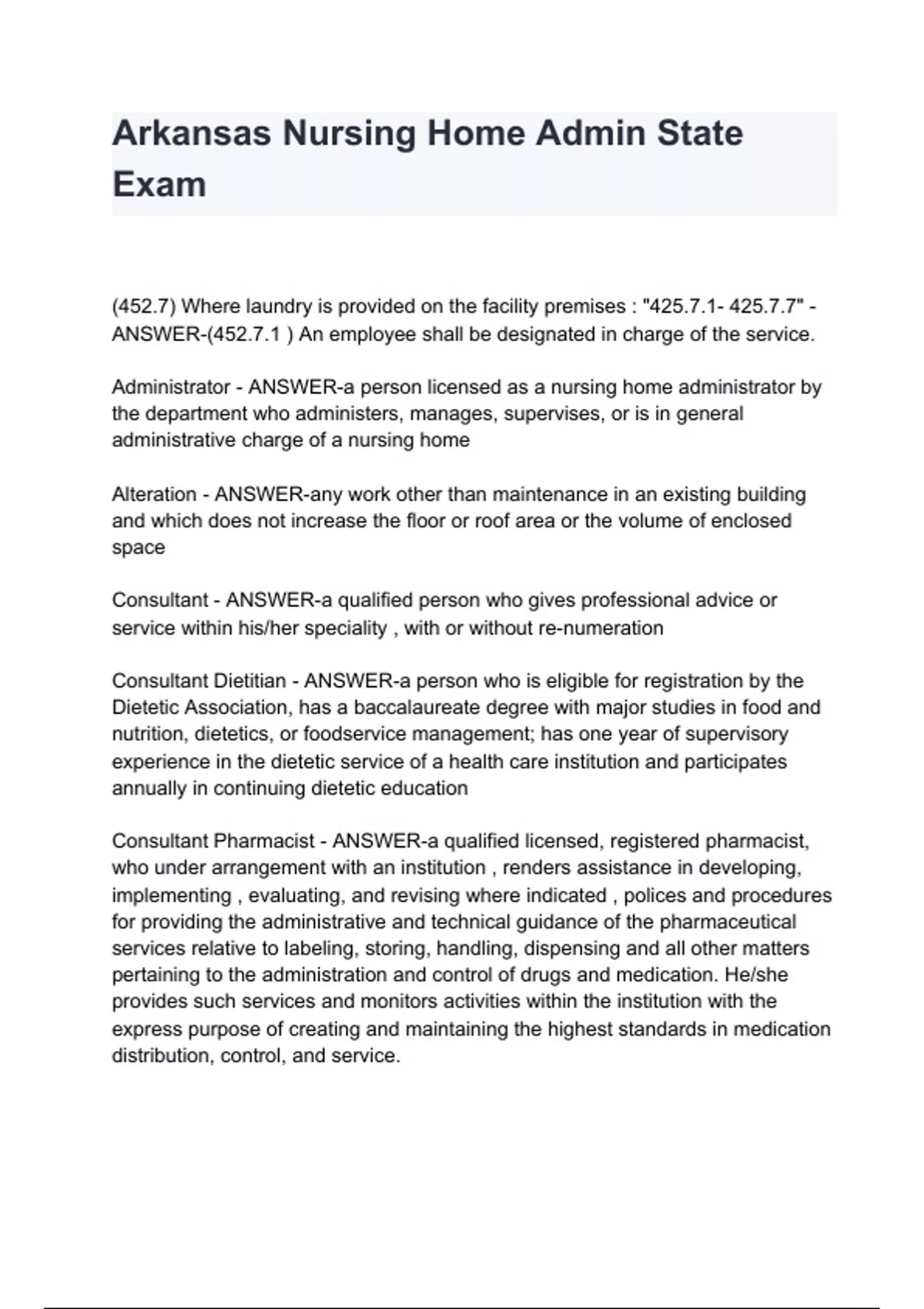 Arkansas Nursing Home Admin State Exam

(452.7) Where laundry is provided on the facility premises : "425.7.1- 425.7.7" - ANSWER-(452.7.1 ) An employee shall be designated in charge of the service.

Administrator - ANSWER-a person licensed as a nursing home administrator by the department who administers, manages, supervises, or is in general administrative charge of a nursing home

Alteration - ANSWER-any work other than maintenance in an existing building and which does not increase the floor or roof area or the volume of enclosed space

Consultant - ANSWER-a qualified person who gives professional advice or service within his/her speciality , with or without re-numeration

Consultant Dietitian - ANSWER-a person who is eligible for registration by the Dietetic Association, has a baccalaureate degree with major studies in food and nutrition, dietetics, or foodservice management; has one year of supervisory experience in the dietetic service of a health care institution and participates annually in continuing dietetic education

Consultant Pharmacist - ANSWER-a qualified licensed, registered pharmacist, who under arrangement with an institution , renders assistance in developing, implementing , evaluating, and revising where indicated , polices and procedures for providing the administrative and technical guidance of the pharmaceutical services relative to labeling, storing, handling, dispensing and all other matters pertaining to the administration and control of drugs and medication. He/she provides such services and monitors activities within the institution with the express purpose of creating and maintaining the highest standards in medication distribution, control, and service.